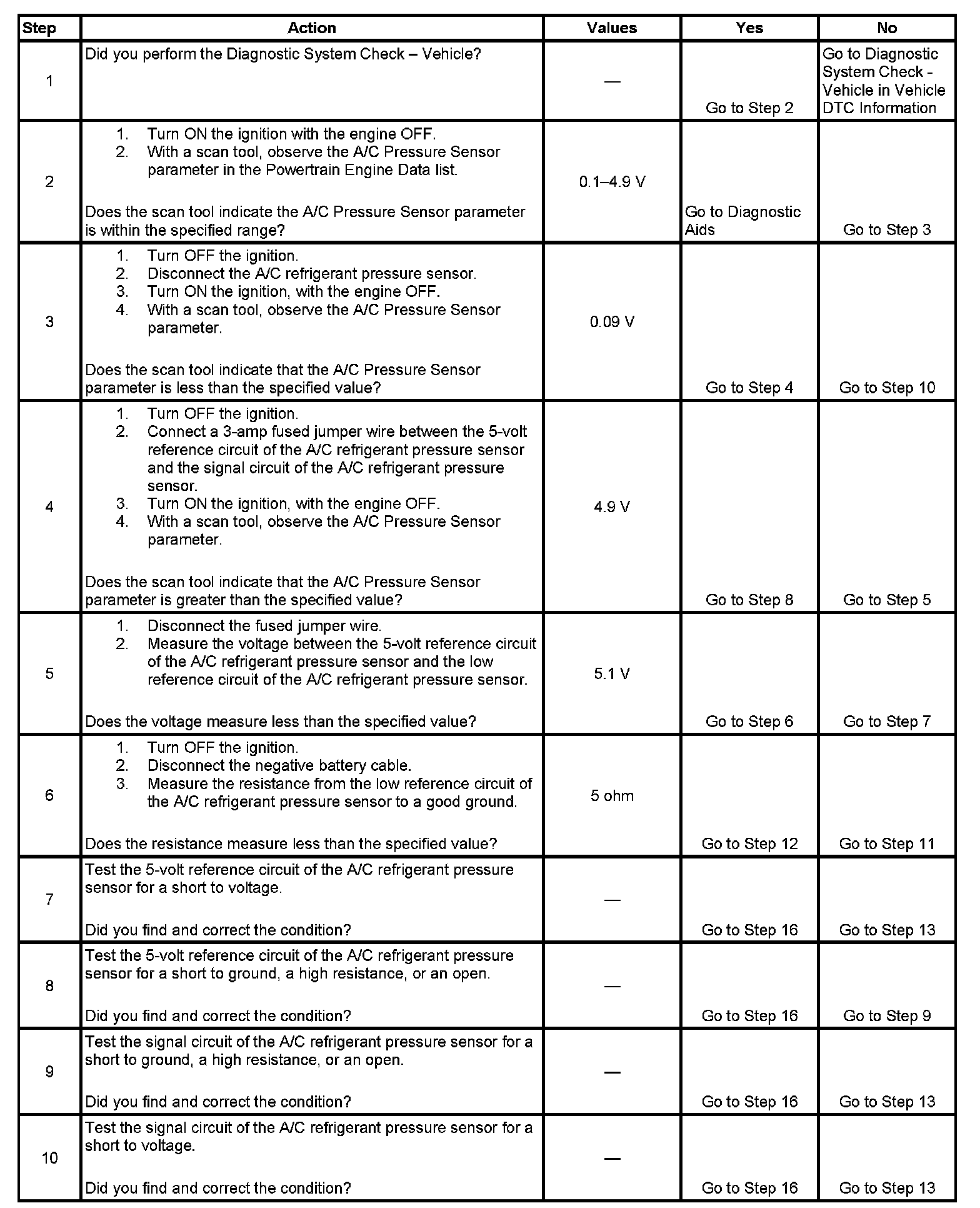 | Step | Action | Values | Yes | No |
|---|---|---|---|---|
| 1 | Did you perform the Diagnostic System Check – Vehicle? | — | Go to Step 2 | Go to Diagnostic System Check - Vehicle in Vehicle DTC Information |
| 2 | 1. Turn ON the ignition with the engine OFF. 2. With a scan tool, observe the A/C Pressure Sensor parameter in the Powertrain Engine Data list. Does the scan tool indicate the A/C Pressure Sensor parameter is within the specified range? | 0.1–4.9 V | Go to Diagnostic Aids | Go to Step 3 |
| 3 | 1. Turn OFF the ignition. 2. Disconnect the A/C refrigerant pressure sensor. 3. Turn ON the ignition, with the engine OFF. 4. With a scan tool, observe the A/C Pressure Sensor parameter. Does the scan tool indicate that the A/C Pressure Sensor parameter is less than the specified value? | 0.09 V | Go to Step 4 | Go to Step 10 |
| 4 | 1. Turn OFF the ignition. 2. Connect a 3-amp fused jumper wire between the 5-volt reference circuit of the A/C refrigerant pressure sensor and the signal circuit of the A/C refrigerant pressure sensor. 3. Turn ON the ignition, with the engine OFF. 4. With a scan tool, observe the A/C Pressure Sensor parameter. Does the scan tool indicate that the A/C Pressure Sensor parameter is greater than the specified value? | 4.9 V | Go to Step 8 | Go to Step 5 |
| 5 | 1. Disconnect the fused jumper wire. 2. Measure the voltage between the 5-volt reference circuit of the A/C refrigerant pressure sensor and the low reference circuit of the A/C refrigerant pressure sensor. Does the voltage measure less than the specified value? | 5.1 V | Go to Step 6 | Go to Step 7 |
| 6 | 1. Turn OFF the ignition. 2. Disconnect the negative battery cable. 3. Measure the resistance from the low reference circuit of the A/C refrigerant pressure sensor to a good ground. Does the resistance measure less than the specified value? | 5 ohm | Go to Step 12 | Go to Step 11 |
| 7 | Test the 5-volt reference circuit of the A/C refrigerant pressure sensor for a short to voltage. Did you find and correct the condition? | — | Go to Step 16 | Go to Step 13 |
| 8 | Test the 5-volt reference circuit of the A/C refrigerant pressure sensor for a short to ground, a high resistance, or an open. Did you find and correct the condition? | — | Go to Step 16 | Go to Step 9 |
| 9 | Test the signal circuit of the A/C refrigerant pressure sensor for a short to ground, a high resistance, or an open. Did you find and correct the condition? | — | Go to Step 16 | Go to Step 13 |
| 10 | Test the signal circuit of the A/C refrigerant pressure sensor for a short to voltage. Did you find and correct the condition? | — | Go to Step 16 | Go to Step 13 |